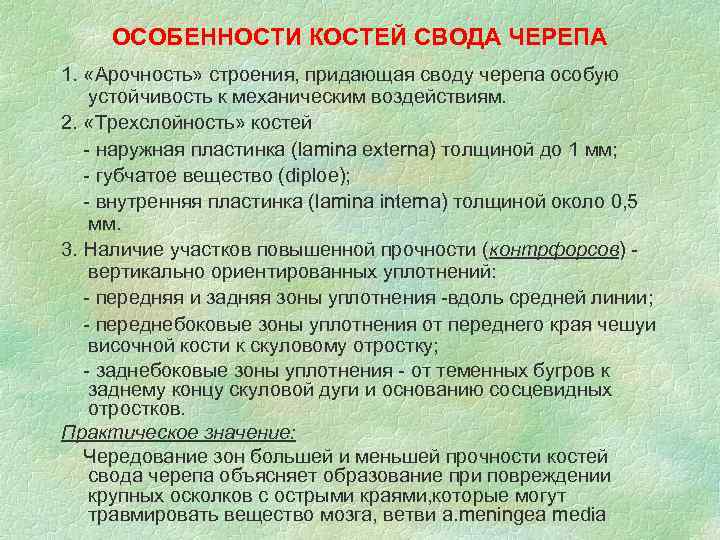 ОСОБЕННОСТИ КОСТЕЙ СВОДА ЧЕРЕПА

1. «Арочность» строения, придающая своду черепа особую устойчивость к механическим воздействиям.

2. «Трехслойность» костей

- наружная пластинка (lamina externa) толщиной до 1 мм;

- губчатое вещество (diploe);

- внутренняя пластинка (lamina interna) толщиной около 0,5 мм.

3. Наличие участков повышенной прочности (контрфорсов) - вертикально ориентированных уплотнений:

- передняя и задняя зоны уплотнения -вдоль средней линии;

- переднебоковые зоны уплотнения от переднего края чешуи височной кости к скуловому отростку;

- заднебоковые зоны уплотнения - от теменных бугров к заднему концу скуловой дуги и основанию сосцевидных отростков.

Практическое значение:

Чередование зон большей и меньшей прочности костей свода черепа объясняет образование при повреждении крупных осколков с острыми краями,которые могут травмировать вещество мозга, ветви a.meningea media